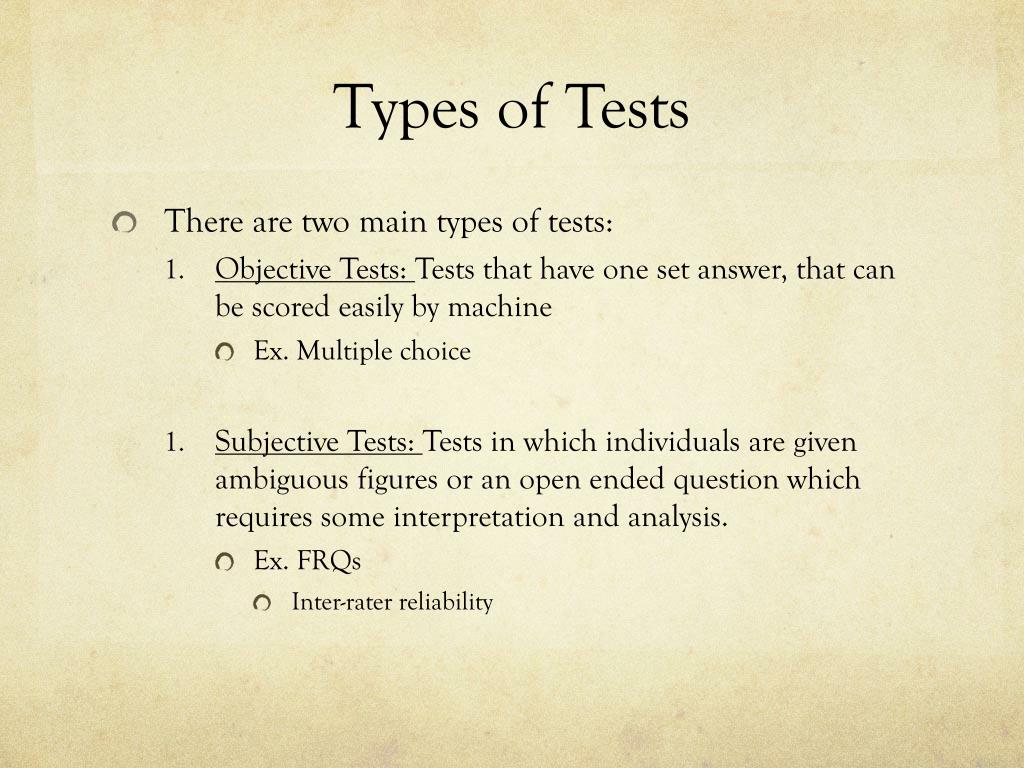 Types of Tests

There are two main types of tests:

1. Objective Tests: Tests that have one set answer, that can be scored easily by machine

Ex. Multiple choice

1. Subjective Tests: Tests in which individuals are given ambiguous figures or an open ended question which requires some interpretation and analysis.

Ex. FRQs

Inter-rater reliability